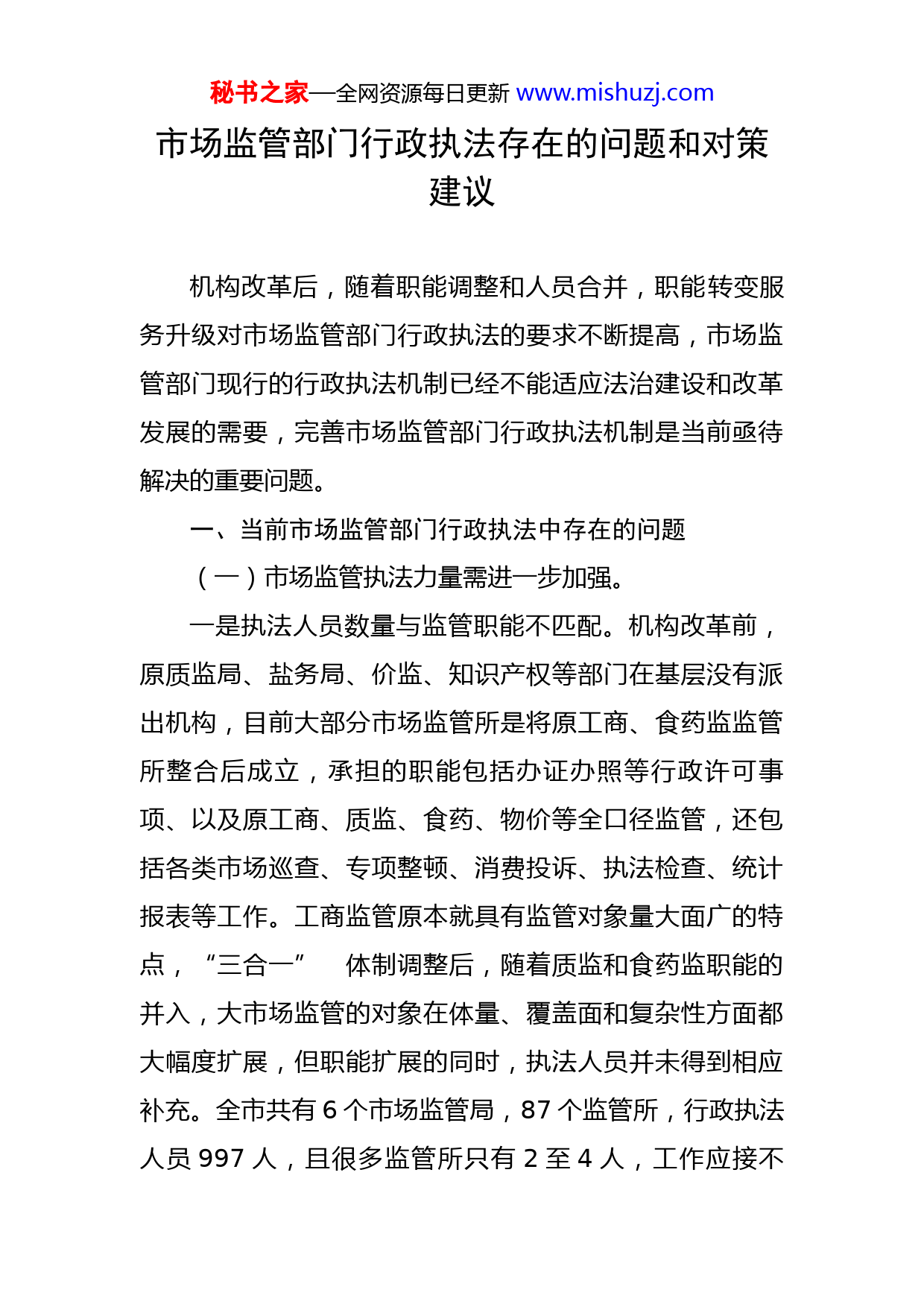 秘书之家—全网资源每日更新 www.mishuzj.com

市场监管部门行政执法存在的问题和对策建议

机构改革后，随着职能调整和人员合并，职能转变服务升级对市场监管部门行政执法的要求不断提高，市场监管部门现行的行政执法机制已经不能适应法治建设和改革发展的需要，完善市场监管部门行政执法机制是当前亟待解决的重要问题。

一、当前市场监管部门行政执法中存在的问题

（一）市场监管执法力量需进一步加强。

一是执法人员数量与监管职能不匹配。机构改革前，原质监局、盐务局、价监、知识产权等部门在基层没有派出机构，目前大部分市场监管所是将原工商、食药监监管所整合后成立，承担的职能包括办证办照等行政许可事项、以及原工商、质监、食药、物价等全口径监管，还包括各类市场巡查、专项整顿、消费投诉、执法检查、统计报表等工作。工商监管原本就具有监管对象量大面广的特点，“三合一” 体制调整后，随着质监和食药监职能的并入，大市场监管的对象在体量、覆盖面和复杂性方面都大幅度扩展，但职能扩展的同时，执法人员并未得到相应补充。全市共有 6 个市场监管局，87 个监管所，行政执法人员 997 人，且很多监管所只有 2 至 4 人，工作应接不